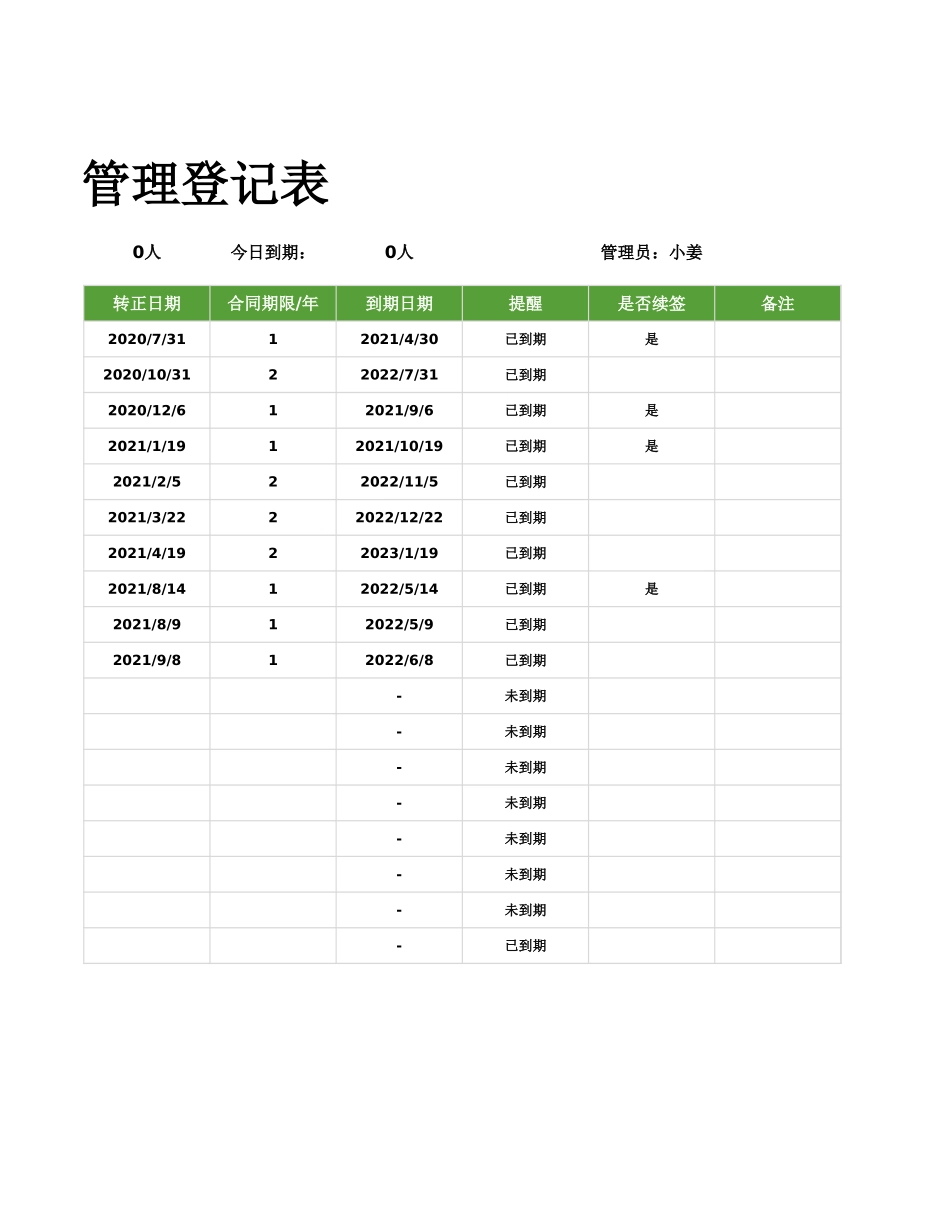 管理登记表

0人 今日到期： 0人 管理员：小姜

| 转正日期 | 合同期限/年 | 到期日期 | 提醒 | 是否续签 | 备注 |
|---|---|---|---|---|---|
| 2020/7/31 | 1 | 2021/4/30 | 已到期 | 是 | |
| 2020/10/31 | 2 | 2022/7/31 | 已到期 | | |
| 2020/12/6 | 1 | 2021/9/6 | 已到期 | 是 | |
| 2021/1/19 | 1 | 2021/10/19 | 已到期 | 是 | |
| 2021/2/5 | 2 | 2022/11/5 | 已到期 | | |
| 2021/3/22 | 2 | 2022/12/22 | 已到期 | | |
| 2021/4/19 | 2 | 2023/1/19 | 已到期 | | |
| 2021/8/14 | 1 | 2022/5/14 | 已到期 | 是 | |
| 2021/8/9 | 1 | 2022/5/9 | 已到期 | | |
| 2021/9/8 | 1 | 2022/6/8 | 已到期 | | |
| | | - | 未到期 | | |
| | | - | 未到期 | | |
| | | - | 未到期 | | |
| | | - | 未到期 | | |
| | | - | 未到期 | | |
| | | - | 未到期 | | |
| | | - | 未到期 | | |
| | | - | 已到期 | | |